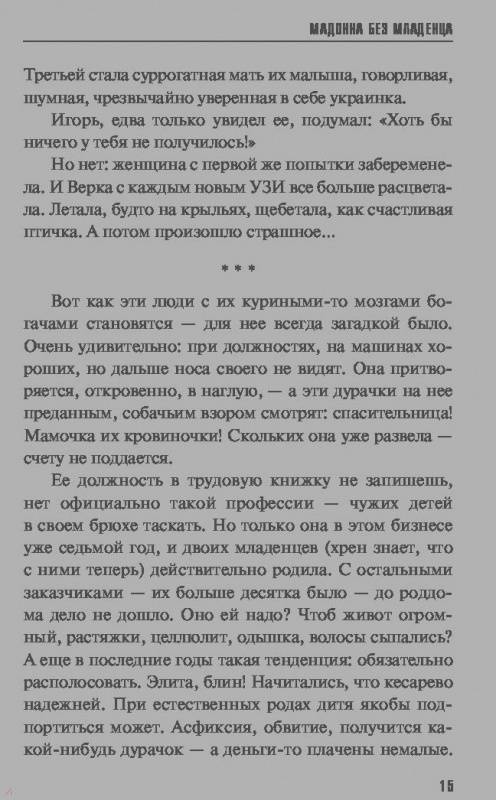 МАДОННА БЕЗ МЛАДЕНЦА

Третьей стала суррогатная мать их малыша, говорливая, шумная, чрезвычайно уверенная в себе украинка.

Игорь, едва только увидел ее, подумал: «Хоть бы ничего у тебя не получилось!»

Но нет: женщина с первой же попытки забеременела. И Верка с каждым новым УЗИ все больше расцветала. Летала, будто на крыльях, щебетала, как счастливая птичка. А потом произошло страшное...

* * *

Вот как эти люди с их куриными-то мозгами богачами становятся — для нее всегда загадкой было. Очень удивительно: при должностях, на машинах хороших, но дальше носа своего не видят. Она притворяется, откровенно, в наглую, — а эти дурачки на нее преданным, собачьим взором смотрят: спасительница! Мамочка их кровиночки! Скольких она уже развела — счету не поддается.

Ее должность в трудовую книжку не запишешь, нет официально такой профессии — чужих детей в своем брюхе таскать. Но только она в этом бизнесе уже седьмой год, и двоих младенцев (хрен знает, что с ними теперь) действительно родила. С остальными заказчиками — их больше десятка было — до роддома дело не дошло. Оно ей надо? Чтоб живот огромный, растяжки, целлюлит, одышка, волосы сыпались? А еще в последние годы такая тенденция: обязательно располосовать. Элита, блин! Начитались, что кесарево надежней. При естественных родах дитя якобы подпортиться может. Асфиксия, обвитие, получится какой-нибудь дурачок — а деньги-то плачены немалые.

15